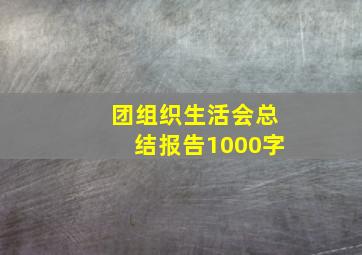 团组织生活会总结报告1000字